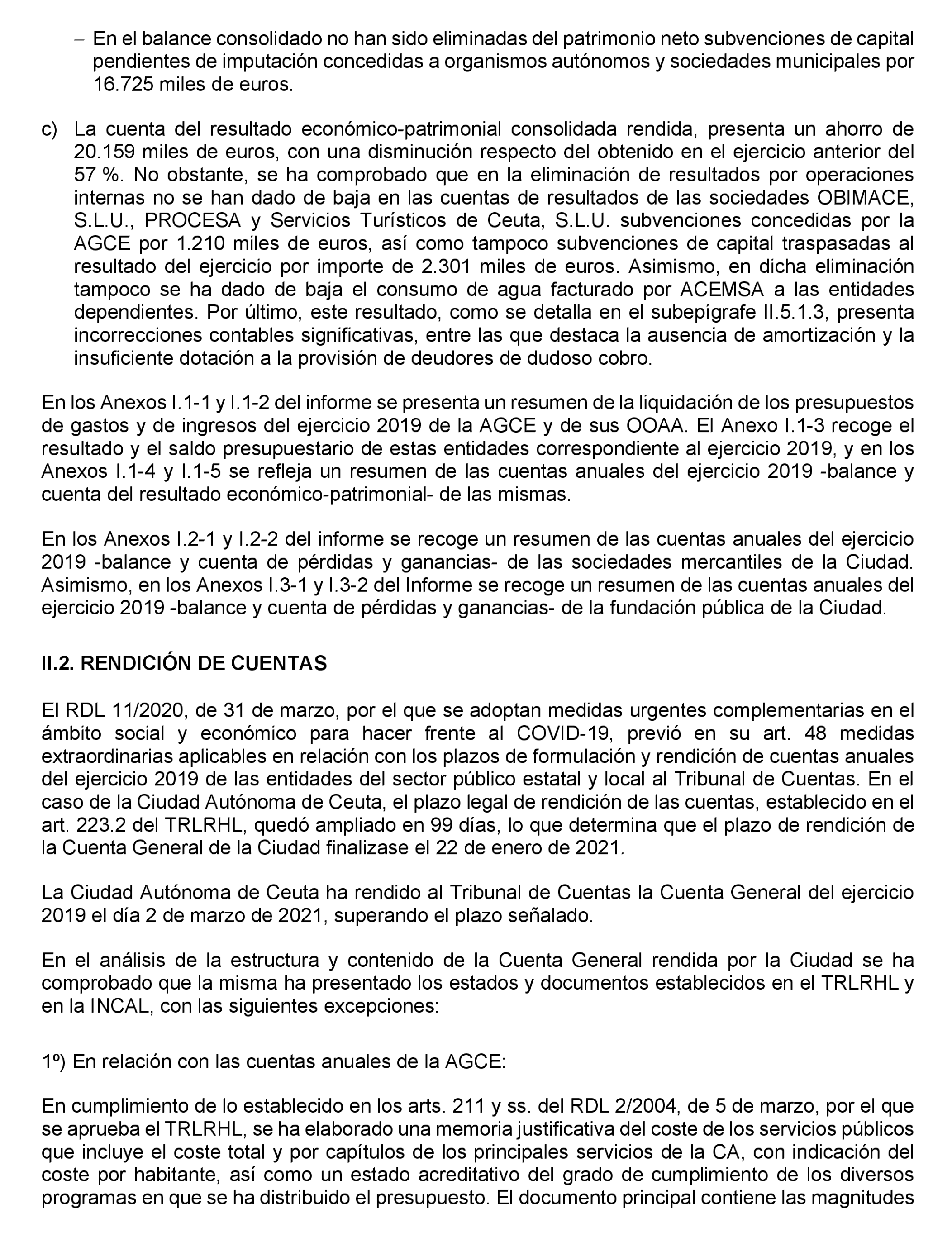 – En el balance consolidado no han sido eliminadas del patrimonio neto subvenciones de capital pendientes de imputación concedidas a organismos autónomos y sociedades municipales por 16.725 miles de euros.

c) La cuenta del resultado económico-patrimonial consolidada rendida, presenta un ahorro de 20.159 miles de euros, con una disminución respecto del obtenido en el ejercicio anterior del 57 %. No obstante, se ha comprobado que en la eliminación de resultados por operaciones internas no se han dado de baja en las cuentas de resultados de las sociedades OBIMACE, S.L.U., PROCESA y Servicios Turísticos de Ceuta, S.L.U. subvenciones concedidas por la AGCE por 1.210 miles de euros, así como tampoco subvenciones de capital traspasadas al resultado del ejercicio por importe de 2.301 miles de euros. Asimismo, en dicha eliminación tampoco se ha dado de baja el consumo de agua facturado por ACEMSA a las entidades dependientes. Por último, este resultado, como se detalla en el subepígrafe II.5.1.3, presenta incorrecciones contables significativas, entre las que destaca la ausencia de amortización y la insuficiente dotación a la provisión de deudores de dudoso cobro.

En los Anexos I.1-1 y I.1-2 del informe se presenta un resumen de la liquidación de los presupuestos de gastos y de ingresos del ejercicio 2019 de la AGCE y de sus OOAA. El Anexo I.1-3 recoge el resultado y el saldo presupuestario de estas entidades correspondiente al ejercicio 2019, y en los Anexos I.1-4 y I.1-5 se refleja un resumen de las cuentas anuales del ejercicio 2019 -balance y cuenta del resultado económico-patrimonial- de las mismas.

En los Anexos I.2-1 y I.2-2 del informe se recoge un resumen de las cuentas anuales del ejercicio 2019 -balance y cuenta de pérdidas y ganancias- de las sociedades mercantiles de la Ciudad. Asimismo, en los Anexos I.3-1 y I.3-2 del Informe se recoge un resumen de las cuentas anuales del ejercicio 2019 -balance y cuenta de pérdidas y ganancias- de la fundación pública de la Ciudad.

II.2. RENDICIÓN DE CUENTAS

El RDL 11/2020, de 31 de marzo, por el que se adoptan medidas urgentes complementarias en el ámbito social y económico para hacer frente al COVID-19, previó en su art. 48 medidas extraordinarias aplicables en relación con los plazos de formulación y rendición de cuentas anuales del ejercicio 2019 de las entidades del sector público estatal y local al Tribunal de Cuentas. En el caso de la Ciudad Autónoma de Ceuta, el plazo legal de rendición de las cuentas, establecido en el art. 223.2 del TRLRHL, quedó ampliado en 99 días, lo que determina que el plazo de rendición de la Cuenta General de la Ciudad finalizase el 22 de enero de 2021.

La Ciudad Autónoma de Ceuta ha rendido al Tribunal de Cuentas la Cuenta General del ejercicio 2019 el día 2 de marzo de 2021, superando el plazo señalado.

En el análisis de la estructura y contenido de la Cuenta General rendida por la Ciudad se ha comprobado que la misma ha presentado los estados y documentos establecidos en el TRLRHL y en la INCAL, con las siguientes excepciones:

1º) En relación con las cuentas anuales de la AGCE:

En cumplimiento de lo establecido en los arts. 211 y ss. del RDL 2/2004, de 5 de marzo, por el que se aprueba el TRLRHL, se ha elaborado una memoria justificativa del coste de los servicios públicos que incluye el coste total y por capítulos de los principales servicios de la CA, con indicación del coste por habitante, así como un estado acreditativo del grado de cumplimiento de los diversos programas en que se ha distribuido el presupuesto. El documento principal contiene las magnitudes